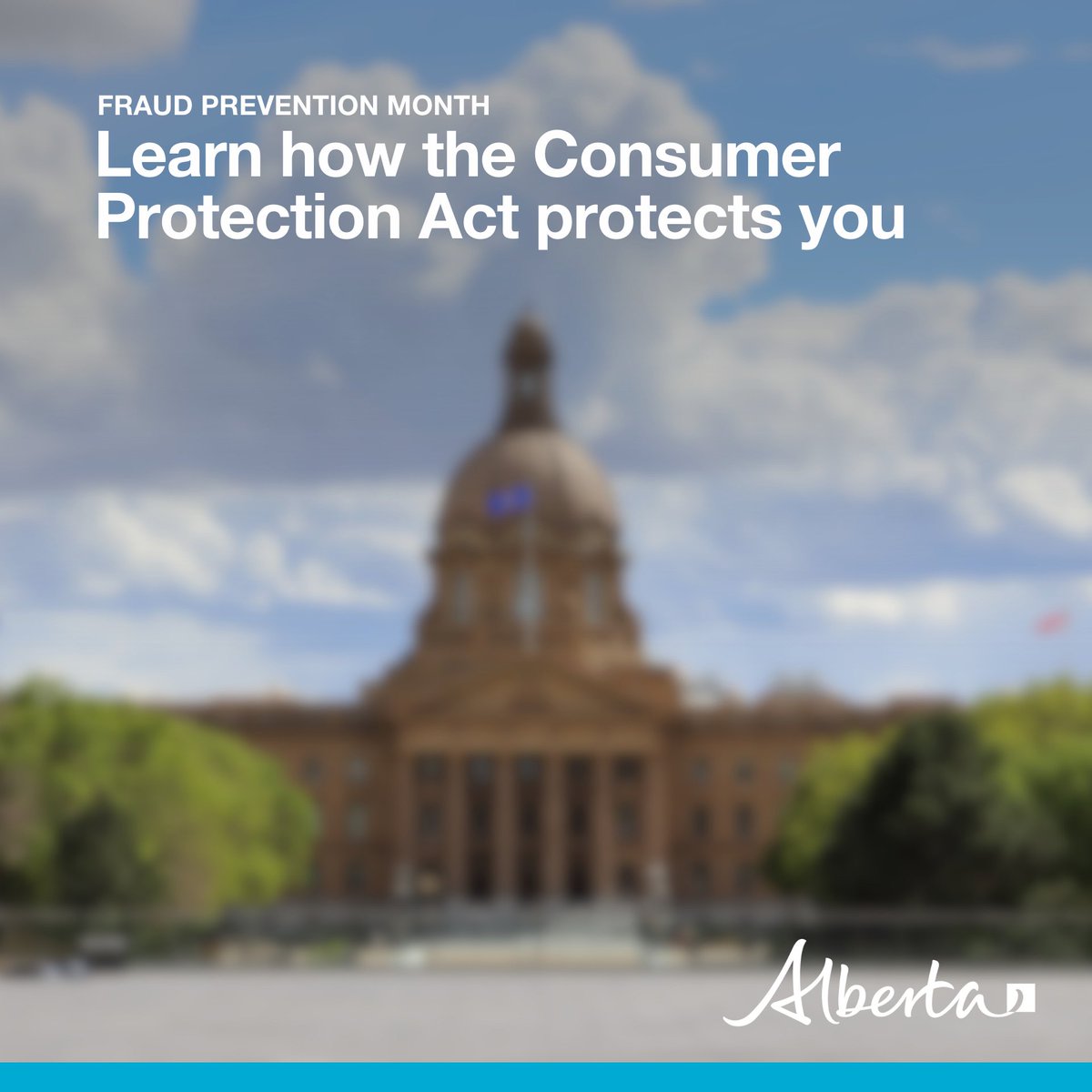 FRAUD PREVENTION MONTH
Learn how the Consumer Protection Act protects you

Alberta